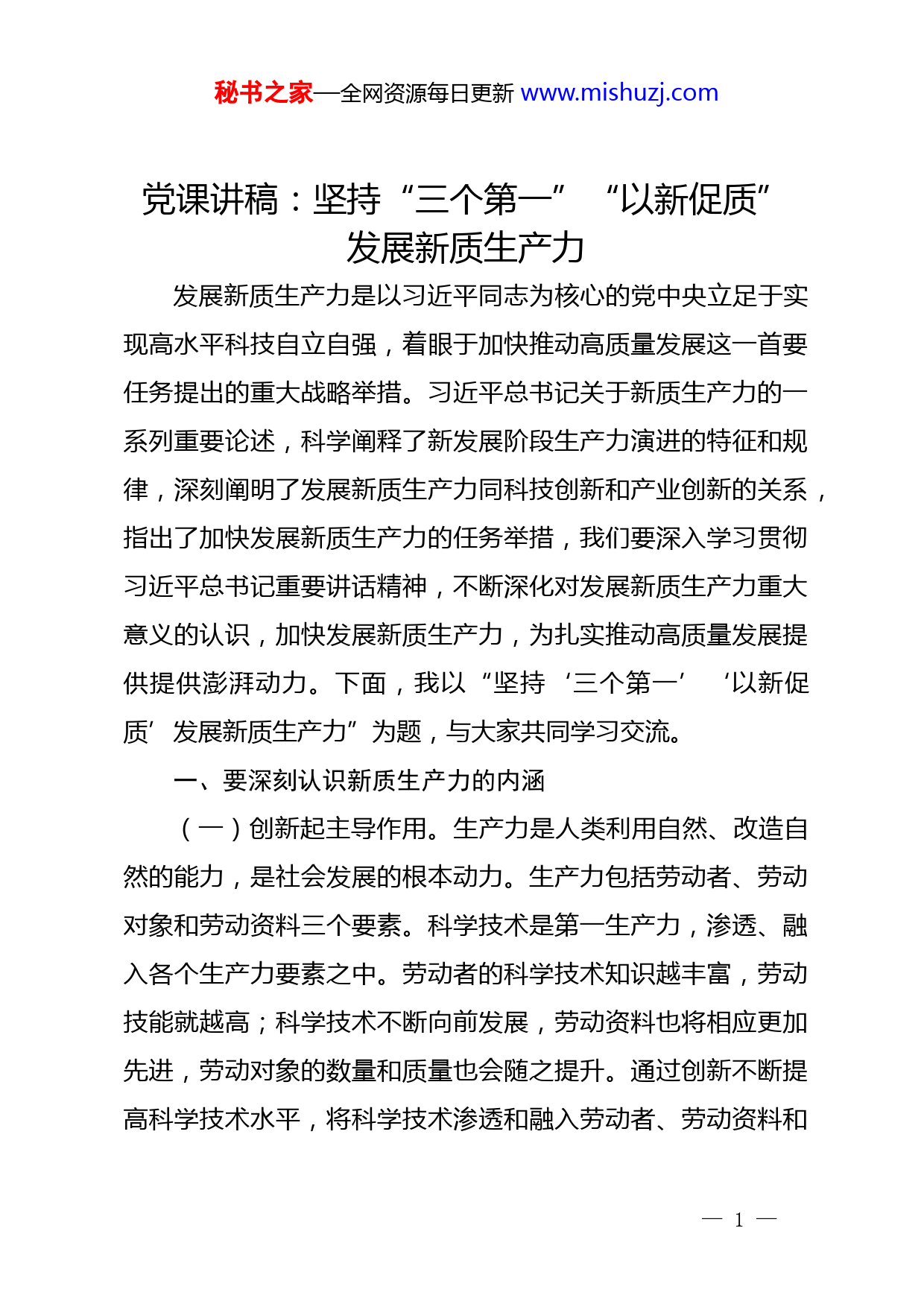 秘书之家—全网资源每日更新 www.mishuzj.com

党课讲稿：坚持“三个第一” “以新促质”发展新质生产力

发展新质生产力是以习近平同志为核心的党中央立足于实现高水平科技自立自强，着眼于加快推动高质量发展这一首要任务提出的重大战略举措。习近平总书记关于新质生产力的一系列重要论述，科学阐释了新发展阶段生产力演进的特征和规律，深刻阐明了发展新质生产力同科技创新和产业创新的关系，指出了加快发展新质生产力的任务举措，我们要深入学习贯彻习近平总书记重要讲话精神，不断深化对发展新质生产力重大意义的认识，加快发展新质生产力，为扎实推动高质量发展提供提供澎湃动力。下面，我以“坚持‘三个第一’ ‘以新促质’发展新质生产力”为题，与大家共同学习交流。

一、要深刻认识新质生产力的内涵

（一）创新起主导作用。生产力是人类利用自然、改造自然的能力，是社会发展的根本动力。生产力包括劳动者、劳动对象和劳动资料三个要素。科学技术是第一生产力，渗透、融入各个生产力要素之中。劳动者的科学技术知识越丰富，劳动技能就越高；科学技术不断向前发展，劳动资料也将相应更加先进，劳动对象的数量和质量也会随之提升。通过创新不断提高科学技术水平，将科学技术渗透和融入劳动者、劳动资料和

— 1 —